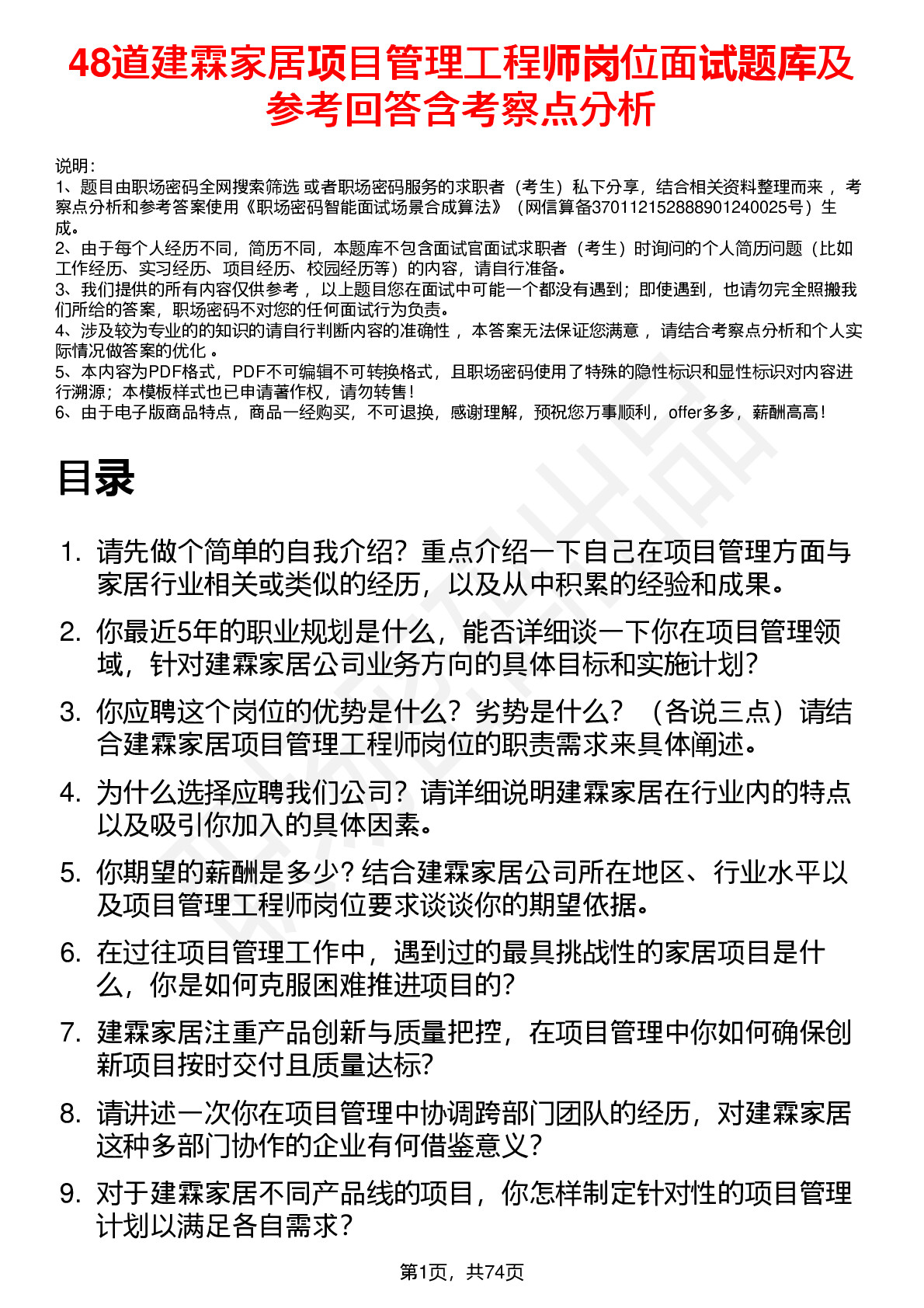 48道建霖家居项目管理工程师岗位面试题库及参考回答含考察点分析

说明：
1、题目由职场密码全网搜索筛选 或者职场密码服务的求职者（考生）私下分享，结合相关资料整理而来 ，考察点分析和参考答案使用《职场密码智能面试场景合成算法》（网信算备370112152888901240025号）生成。
2、由于每个人经历不同，简历不同，本题库不包含面试官面试求职者（考生）时询问的个人简历问题（比如工作经历、实习经历、项目经历、校园经历等）的内容，请自行准备。
3、我们提供的所有内容仅供参考 ，以上题目您在面试中可能一个都没有遇到；即使遇到，也请勿完全照搬我们所给的答案，职场密码不对您的任何面试行为负责。
4、涉及较为专业的的知识的请自行判断内容的准确性 ，本答案无法保证您满意 ，请结合考察点分析和个人实际情况做答案的优化 。
5、本内容为PDF格式，PDF不可编辑不可转换格式，且职场密码使用了特殊的隐性标识和显性标识对内容进行溯源；本模板样式也已申请著作权，请勿转售！
6、由于电子版商品特点，商品一经购买，不可退换，感谢理解，预祝您万事顺利，offer多多，薪酬高高！

目录

1. 请先做个简单的自我介绍？重点介绍一下自己在项目管理方面与家居行业相关或类似的经历，以及从中积累的经验和成果。
2. 你最近5年的职业规划是什么，能否详细谈一下你在项目管理领域，针对建霖家居公司业务方向的具体目标和实施计划？
3. 你应聘这个岗位的优势是什么？劣势是什么？（各说三点）请结合建霖家居项目管理工程师岗位的职责需求来具体阐述。
4. 为什么选择应聘我们公司？请详细说明建霖家居在行业内的特点以及吸引你加入的具体因素。
5. 你期望的薪酬是多少？结合建霖家居公司所在地区、行业水平以及项目管理工程师岗位要求谈谈你的期望依据。
6. 在过往项目管理工作中，遇到过的最具挑战性的家居项目是什么，你是如何克服困难推进项目的？
7. 建霖家居注重产品创新与质量把控，在项目管理中你如何确保创新项目按时交付且质量达标？
8. 请讲述一次你在项目管理中协调跨部门团队的经历，对建霖家居这种多部门协作的企业有何借鉴意义？
9. 对于建霖家居不同产品线的项目，你怎样制定针对性的项目管理计划以满足各自需求？

第1页，共74页